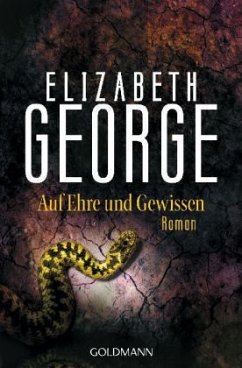 ELIZABETH
GEORGE

Auf Ehre und Gewissen
Roman

GOLDMANN